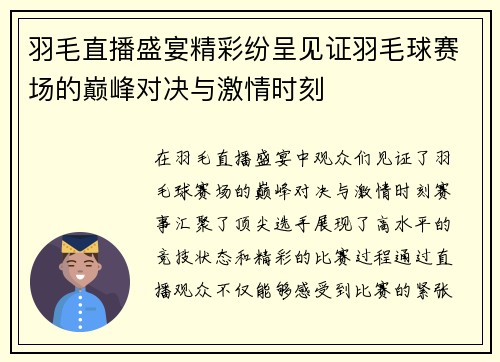 羽毛直播盛宴精彩纷呈见证羽毛球赛场的巅峰对决与激情时刻

在羽毛直播盛宴中观众们见证了羽毛球赛场的巅峰对决与激情时刻赛事汇聚了顶尖选手展现了高水平的竞技状态和精彩的比赛过程通过直播观众不仅能够感受到比赛的紧张